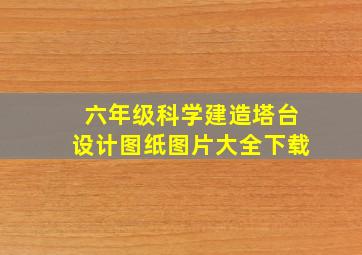 六年级科学建造塔台
设计图纸图片大全下载